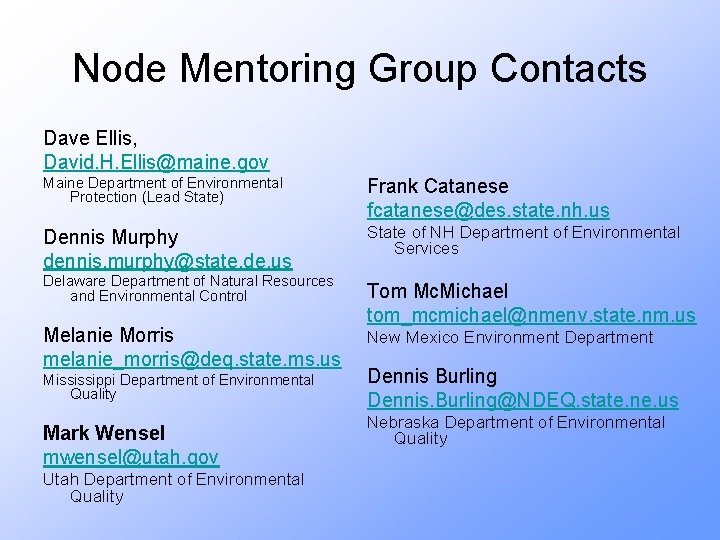 Node Mentoring Group Contacts

Dave Ellis,
David.H.Ellis@maine.gov
Maine Department of Environmental Protection (Lead State)

Dennis Murphy
dennis.murphy@state.de.us
Delaware Department of Natural Resources and Environmental Control

Melanie Morris
melanie_morris@deq.state.ms.us
Mississippi Department of Environmental Quality

Mark Wensel
mwensel@utah.gov
Utah Department of Environmental Quality

Frank Catanese
fcatanese@des.state.nh.us
State of NH Department of Environmental Services

Tom McMichael
tom_mcmichael@nmenv.state.nm.us
New Mexico Environment Department

Dennis Burling
Dennis.Burling@NDEQ.state.ne.us
Nebraska Department of Environmental Quality